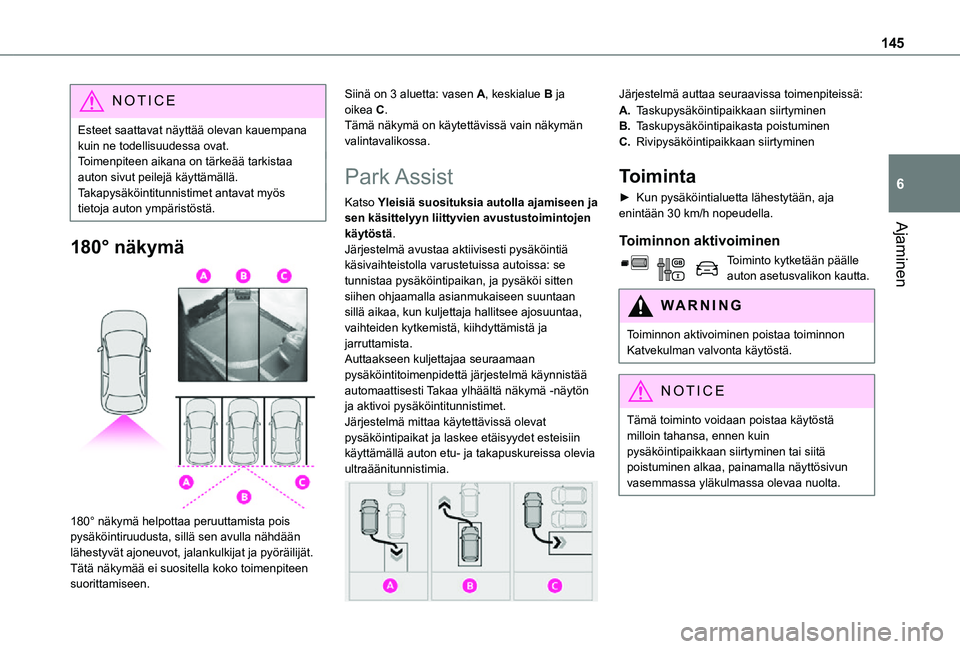 145

6

Ajaminen

NOTICE

Esteet saattavat näyttää olevan kauempana kuin ne todellisuudessa ovat.
Toimenpiteen aikana on tärkeää tarkistaa auton sivut peilejä käyttämällä.
Takapysäköintitunnistimet antavat myös tietoja auton ympäristöstä.

180° näkymä

A B C

A B C

180° näkymä helpottaa peruuttamista pois pysäköintiruudusta, sillä sen avulla nähdään lähestyvät ajoneuvot, jalankulkijat ja pyöräilijät.
Tätä näkymää ei suositella koko toimenpiteen suorittamiseen.

Siinä on 3 aluetta: vasen A, keskialue B ja oikea C.
Tämä näkymä on käytettävissä vain näkymän valintavalikossa.

Park Assist

Katso Yleisiä suosituksia autolla ajamiseen ja sen käsittelyyn liittyvien avustustoimintojen käytöstä.
Järjestelmä avustaa aktiivisesti pysäköintiä käsivaihteistolla varustetuissa autoissa: se tunnistaa pysäköintipaikan, ja pysäköi sitten siihen ohjaamalla asianmukaiseen suuntaan sillä aikaa, kun kuljettaja hallitsee ajosuuntaa, vaihteiden kytkemistä, kiihdyttämistä ja jarruttamista.
Auttaakseen kuljettajaa seuraamaan pysäköintitoimenpidettä järjestelmä käynnistää automaattisesti Takaa ylhäältä näkymä -näytön ja aktivoi pysäköintitunnistimet.
Järjestelmä mittaa käytettävissä olevat pysäköintipaikat ja laskee etäisyydet esteisiin käyttämällä auton etu- ja takapuskureissa olevia ultraäänitunnistimia.

A B C

Järjestelmä auttaa seuraavissa toimenpiteissä:
A. Taskupysäköintipaikkaan siirtyminen
B. Taskupysäköintipaikasta poistuminen
C. Rivipysäköintipaikkaan siirtyminen

Toiminta

► Kun pysäköintialuetta lähestytään, aja enintään 30 km/h nopeudella.

Toiminnon aktivoiminen

Toiminto kytketään päälle auton asetusvalikon kautta.

WARNING

Toiminnon aktivoiminen poistaa toiminnon Katvekulman valvonta käytöstä.

NOTICE

Tämä toiminto voidaan poistaa käytöstä milloin tahansa, ennen kuin pysäköintipaikkaan siirtyminen tai siitä poistuminen alkaa, painamalla näyttösivun vasemmassa yläkulmassa olevaa nuolta.

carmanualsonline.info